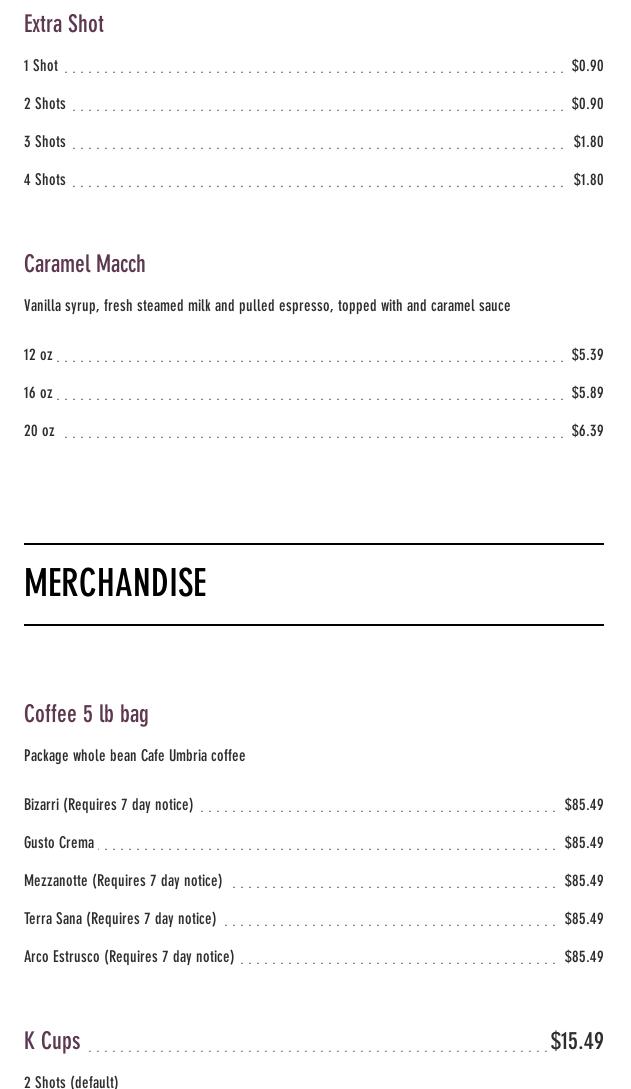 Extra Shot

1 Shot $0.90

2 Shots $0.90

3 Shots $1.80

4 Shots $1.80

Caramel Macch

Vanilla syrup, fresh steamed milk and pulled espresso, topped with and caramel sauce

12 oz $5.39

16 oz $5.89

20 oz $6.39

MERCHANDISE

Coffee 5 lb bag

Package whole bean Cafe Umbria coffee

Bizarri (Requires 7 day notice) $85.49

Gusto Crema $85.49

Mezzanotte (Requires 7 day notice) $85.49

Terra Sana (Requires 7 day notice) $85.49

Arco Estrusco (Requires 7 day notice) $85.49

K Cups $15.49

2 Shots (default)